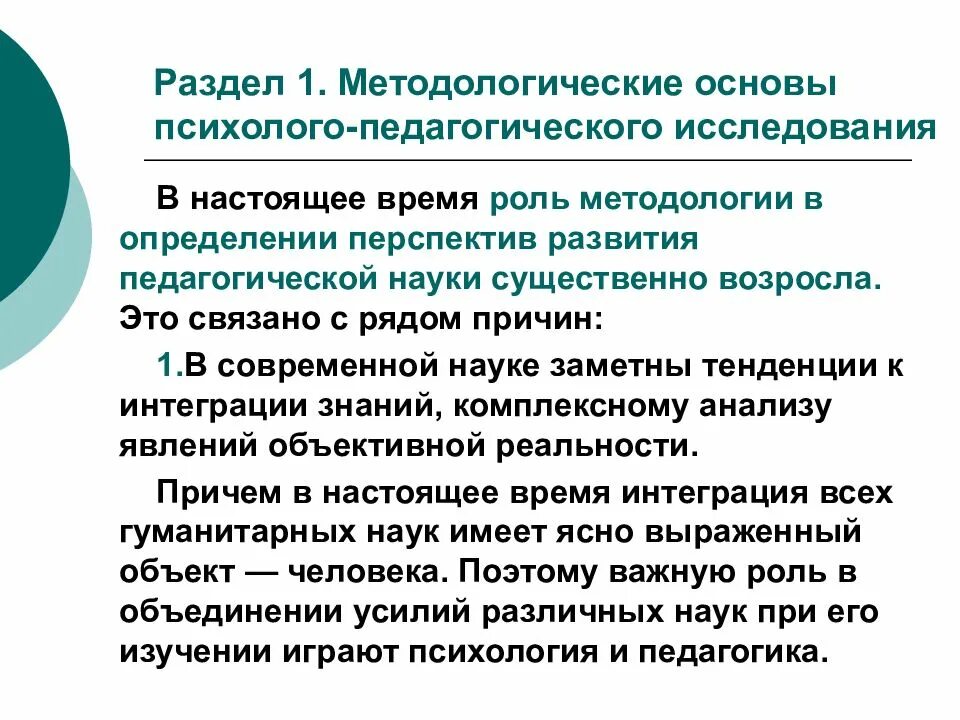 Раздел 1. Методологические основы психолого-педагогического исследования

В настоящее время роль методологии в определении перспектив развития педагогической науки существенно возросла. Это связано с рядом причин:

1.В современной науке заметны тенденции к интеграции знаний, комплексному анализу явлений объективной реальности.

Причем в настоящее время интеграция всех гуманитарных наук имеет ясно выраженный объект — человека. Поэтому важную роль в объединении усилий различных наук при его изучении играют психология и педагогика.